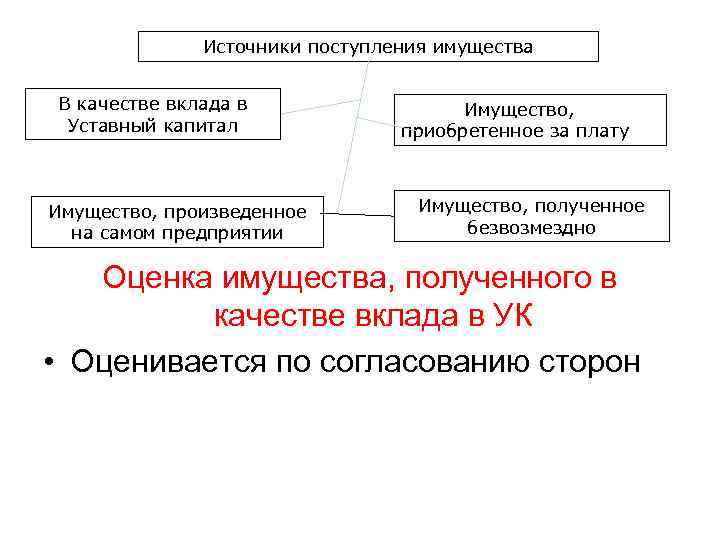 Источники поступления имущества

В качестве вклада в Уставный капитал

Имущество, приобретенное за плату

Имущество, произведенное на самом предприятии

Имущество, полученное безвозмездно

Оценка имущества, полученного в качестве вклада в УК

• Оценивается по согласованию сторон